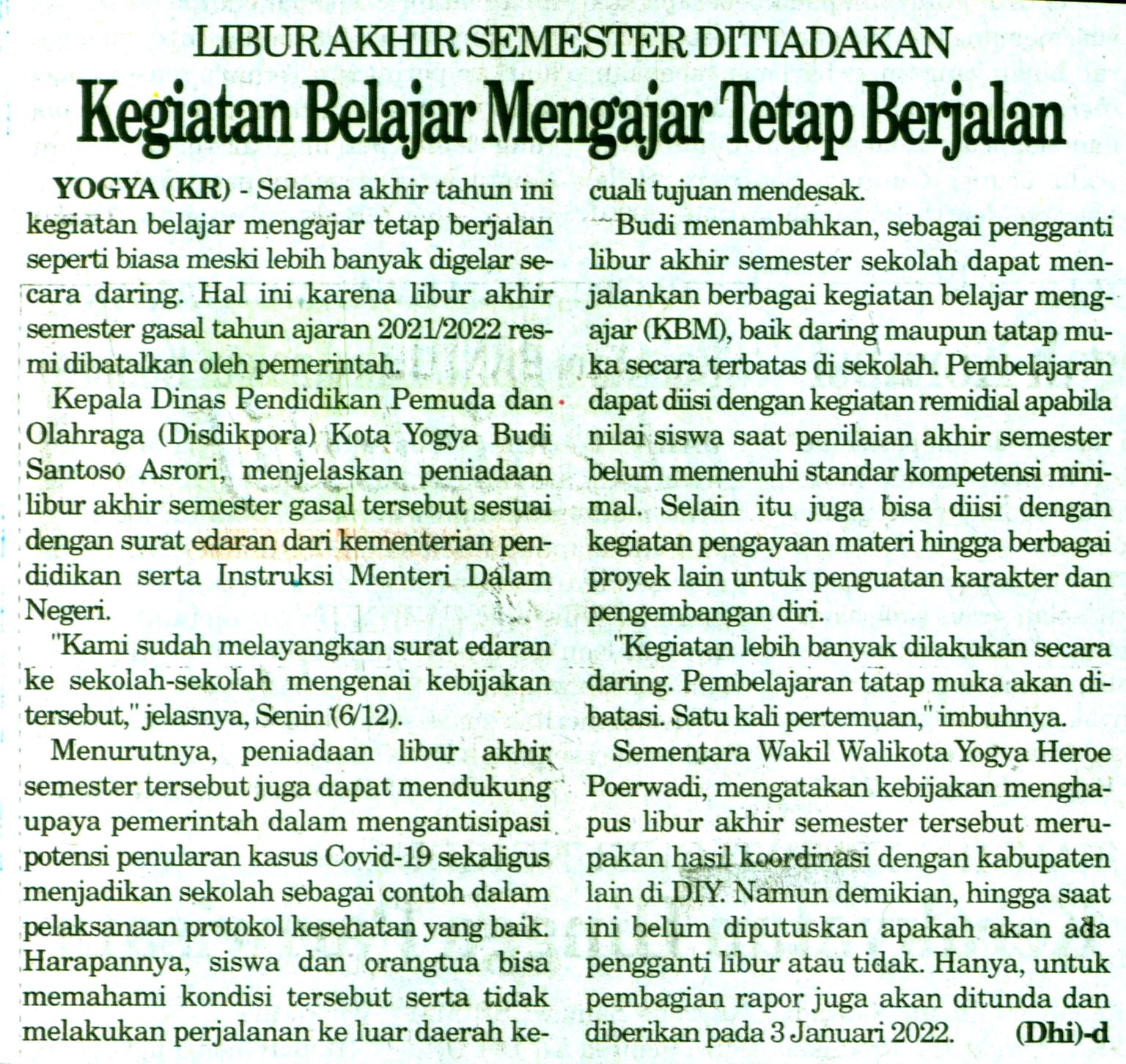 LIBUR AKHIR SEMESTER DITIADAKAN

Kegiatan Belajar Mengajar Tetap Berjalan

YOGYA (KR) - Selama akhir tahun ini kegiatan belajar mengajar tetap berjalan seperti biasa meski lebih banyak digelar secara daring. Hal ini karena libur akhir semester gasal tahun ajaran 2021/2022 resmi dibatalkan oleh pemerintah.

Kepala Dinas Pendidikan Pemuda dan Olahraga (Disdikpora) Kota Yogya Budi Santoso Asrori, menjelaskan peniadaan libur akhir semester gasal tersebut sesuai dengan surat edaran dari kementerian pendidikan serta Instruksi Menteri Dalam Negeri.

"Kami sudah melayangkan surat edaran ke sekolah-sekolah mengenai kebijakan tersebut," jelasnya, Senin (6/12).

Menurutnya, peniadaan libur akhir semester tersebut juga dapat mendukung upaya pemerintah dalam mengantisipasi potensi penularan kasus Covid-19 sekaligus menjadikan sekolah sebagai contoh dalam pelaksanaan protokol kesehatan yang baik. Harapannya, siswa dan orangtua bisa memahami kondisi tersebut serta tidak melakukan perjalanan ke luar daerah kecuali tujuan mendesak.

Budi menambahkan, sebagai pengganti libur akhir semester sekolah dapat menjalankan berbagai kegiatan belajar mengajar (KBM), baik daring maupun tatap muka secara terbatas di sekolah. Pembelajaran dapat diisi dengan kegiatan remidial apabila nilai siswa saat penilaian akhir semester belum memenuhi standar kompetensi minimal. Selain itu juga bisa diisi dengan kegiatan pengayaan materi hingga berbagai proyek lain untuk penguatan karakter dan pengembangan diri.

"Kegiatan lebih banyak dilakukan secara daring. Pembelajaran tatap muka akan dibatasi. Satu kali pertemuan," imbuhnya.

Sementara Wakil Walikota Yogya Heroe Poerwadi, mengatakan kebijakan menghapus libur akhir semester tersebut merupakan hasil koordinasi dengan kabupaten lain di DIY. Namun demikian, hingga saat ini belum diputuskan apakah akan ada pengganti libur atau tidak. Hanya, untuk pembagian rapor juga akan ditunda dan diberikan pada 3 Januari 2022. (Dhi)-d